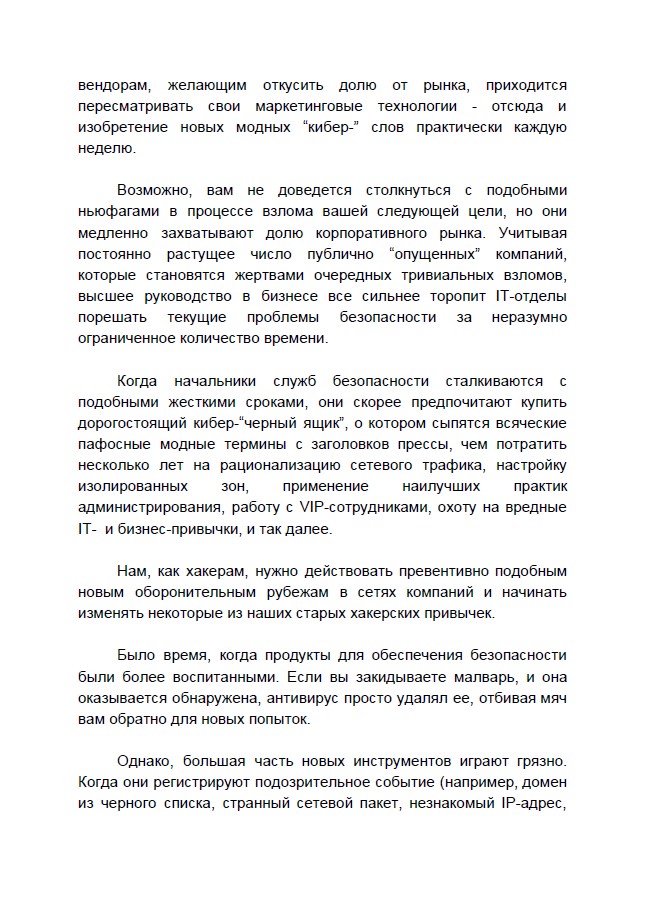 вендорам, желающим откусить долю от рынка, приходится пересматривать свои маркетинговые технологии - отсюда и изобретение новых модных “кибер-” слов практически каждую неделю.

Возможно, вам не доведется столкнуться с подобными ньюфагами в процессе взлома вашей следующей цели, но они медленно захватывают долю корпоративного рынка. Учитывая постоянно растущее число публично “опущенных” компаний, которые становятся жертвами очередных тривиальных взломов, высшее руководство в бизнесе все сильнее торопит IT-отделы порешать текущие проблемы безопасности за неразумно ограниченное количество времени.

Когда начальники служб безопасности сталкиваются с подобными жесткими сроками, они скорее предпочитают купить дорогостоящий кибер-“черный ящик”, о котором сыпятся всяческие пафосные модные термины с заголовков прессы, чем потратить несколько лет на рационализацию сетевого трафика, настройку изолированных зон, применение наилучших практик администрирования, работу с VIP-сотрудниками, охоту на вредные IT- и бизнес-привычки, и так далее.

Нам, как хакерам, нужно действовать превентивно подобным новым оборонительным рубежам в сетях компаний и начинать изменять некоторые из наших старых хакерских привычек.

Было время, когда продукты для обеспечения безопасности были более воспитанными. Если вы закидываете малварь, и она оказывается обнаружена, антивирус просто удалял ее, отбивая мяч вам обратно для новых попыток.

Однако, большая часть новых инструментов играют грязно. Когда они регистрируют подозрительное событие (например, домен из черного списка, странный сетевой пакет, незнакомый IP-адрес,